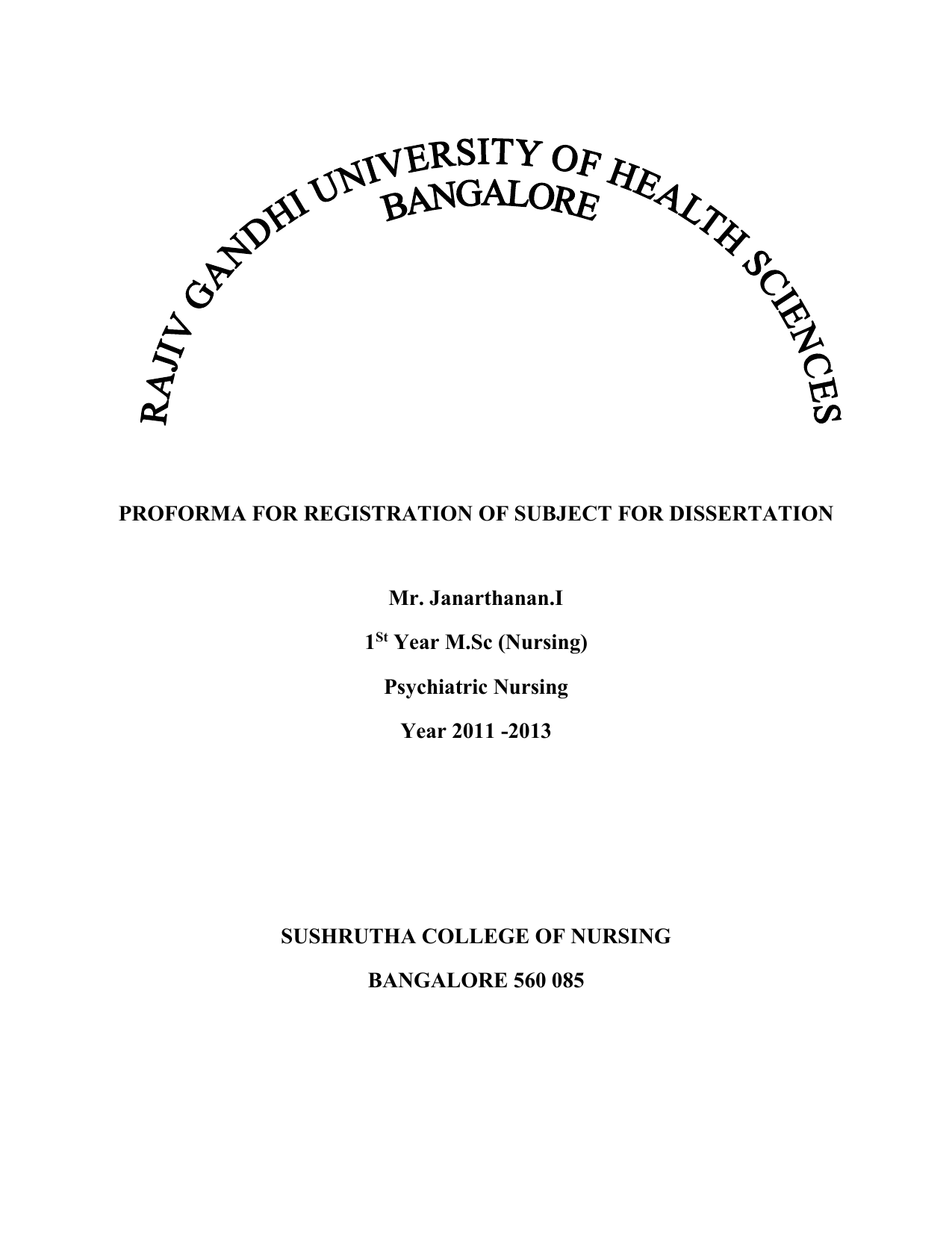 RAJIV GANDHI UNIVERSITY OF HEALTH SCIENCES
BANGALORE

PROFORMA FOR REGISTRATION OF SUBJECT FOR DISSERTATION

Mr. Janarthanan.I

1$^{St}$ Year M.Sc (Nursing)

Psychiatric Nursing

Year 2011 -2013

SUSHRUTHA COLLEGE OF NURSING

BANGALORE 560 085